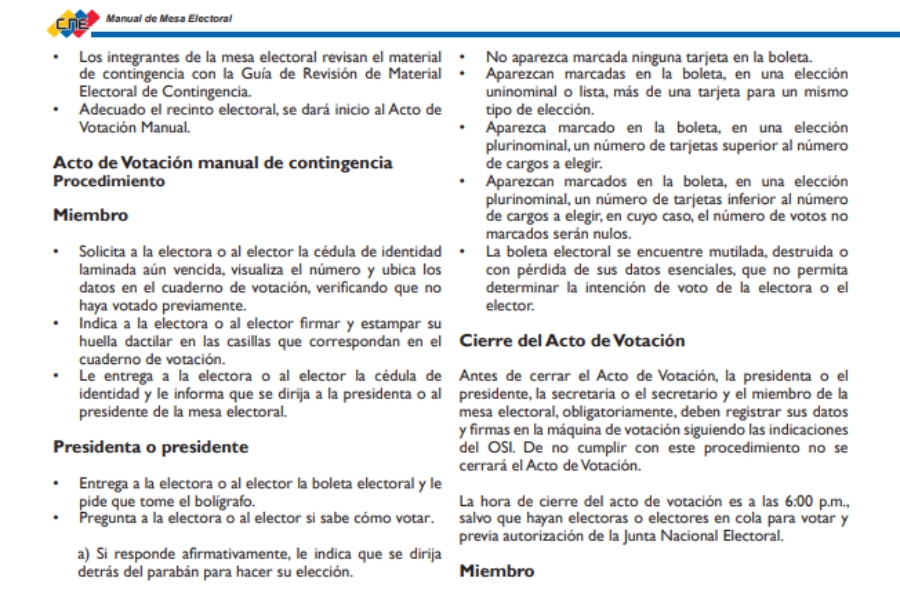 CNE Manual de Mesa Electoral

• Los integrantes de la mesa electoral revisan el material de contingencia con la Guía de Revisión de Material Electoral de Contingencia.
• Adecuado el recinto electoral, se dará inicio al Acto de Votación Manual.

Acto de Votación manual de contingencia
Procedimiento

Miembro

• Solicita a la electora o al elector la cédula de identidad laminada aún vencida, visualiza el número y ubica los datos en el cuaderno de votación, verificando que no haya votado previamente.
• Indica a la electora o al elector firmar y estampar su huella dactilar en las casillas que correspondan en el cuaderno de votación.
• Le entrega a la electora o al elector la cédula de identidad y le informa que se dirija a la presidenta o al presidente de la mesa electoral.

Presidenta o presidente

• Entrega a la electora o al elector la boleta electoral y le pide que tome el bolígrafo.
• Pregunta a la electora o al elector si sabe cómo votar.

a) Si responde afirmativamente, le indica que se dirija detrás del parabán para hacer su elección.

• No aparezca marcada ninguna tarjeta en la boleta.
• Aparezcan marcadas en la boleta, en una elección uninominal o lista, más de una tarjeta para un mismo tipo de elección.
• Aparezca marcado en la boleta, en una elección plurinominal, un número de tarjetas superior al número de cargos a elegir.
• Aparezcan marcados en la boleta, en una elección plurinominal, un número de tarjetas inferior al número de cargos a elegir, en cuyo caso, el número de votos no marcados serán nulos.
• La boleta electoral se encuentre mutilada, destruida o con pérdida de sus datos esenciales, que no permita determinar la intención de voto de la electora o el elector.

Cierre del Acto de Votación

Antes de cerrar el Acto de Votación, la presidenta o el presidente, la secretaria o el secretario y el miembro de la mesa electoral, obligatoriamente, deben registrar sus datos y firmas en la máquina de votación siguiendo las indicaciones del OSI. De no cumplir con este procedimiento no se cerrará el Acto de Votación.

La hora de cierre del acto de votación es a las 6:00 p.m., salvo que hayan electoras o electores en cola para votar y previa autorización de la Junta Nacional Electoral.

Miembro